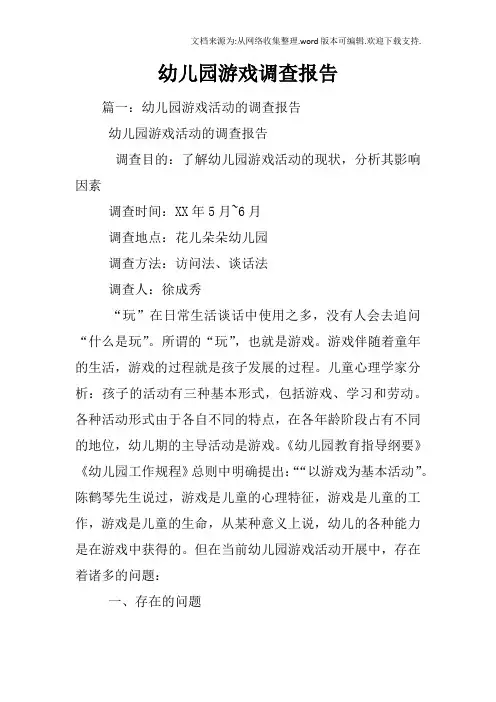 文档来源为:从网络收集整理.word版本可编辑.欢迎下载支持.

幼儿园游戏调查报告

篇一：幼儿园游戏活动的调查报告

幼儿园游戏活动的调查报告

调查目的：了解幼儿园游戏活动的现状，分析其影响因素

调查时间：XX年5月~6月

调查地点：花儿朵朵幼儿园

调查方法：访问法、谈话法

调查人：徐成秀

“玩”在日常生活谈话中使用之多，没有人会去追问“什么是玩”。所谓的“玩”，也就是游戏。游戏伴随着童年的生活，游戏的过程就是孩子发展的过程。儿童心理学家分析：孩子的活动有三种基本形式，包括游戏、学习和劳动。各种活动形式由于各自不同的特点，在各年龄阶段占有不同的地位，幼儿期的主导活动是游戏。《幼儿园教育指导纲要》《幼儿园工作规程》总则中明确提出：““以游戏为基本活动”。陈鹤琴先生说过，游戏是儿童的心理特征，游戏是儿童的工作，游戏是儿童的生命，从某种意义上说，幼儿的各种能力是在游戏中获得的。但在当前幼儿园游戏活动开展中，存在着诸多的问题：

一、存在的问题